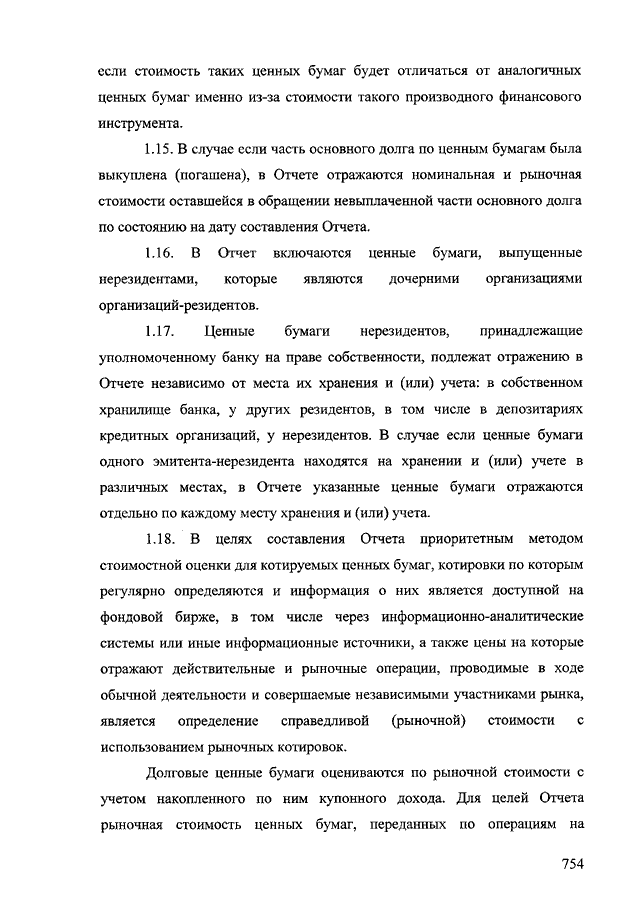 если стоимость таких ценных бумаг будет отличаться от аналогичных ценных бумаг именно из-за стоимости такого производного финансового инструмента.

1.15. В случае если часть основного долга по ценным бумагам была выкуплена (погашена), в Отчете отражаются номинальная и рыночная стоимости оставшейся в обращении невыплаченной части основного долга по состоянию на дату составления Отчета.

1.16. В Отчет включаются ценные бумаги, выпущенные нерезидентами, которые являются дочерними организациями организаций-резидентов.

1.17. Ценные бумаги нерезидентов, принадлежащие уполномоченному банку на праве собственности, подлежат отражению в Отчете независимо от места их хранения и (или) учета: в собственном хранилище банка, у других резидентов, в том числе в депозитариях кредитных организаций, у нерезидентов. В случае если ценные бумаги одного эмитента-нерезидента находятся на хранении и (или) учете в различных местах, в Отчете указанные ценные бумаги отражаются отдельно по каждому месту хранения и (или) учета.

1.18. В целях составления Отчета приоритетным методом стоимостной оценки для котируемых ценных бумаг, котировки по которым регулярно определяются и информация о них является доступной на фондовой бирже, в том числе через информационно-аналитические системы или иные информационные источники, а также цены на которые отражают действительные и рыночные операции, проводимые в ходе обычной деятельности и совершаемые независимыми участниками рынка, является определение справедливой (рыночной) стоимости с использованием рыночных котировок.

Долговые ценные бумаги оцениваются по рыночной стоимости с учетом накопленного по ним купонного дохода. Для целей Отчета рыночная стоимость ценных бумаг, переданных по операциям на

754